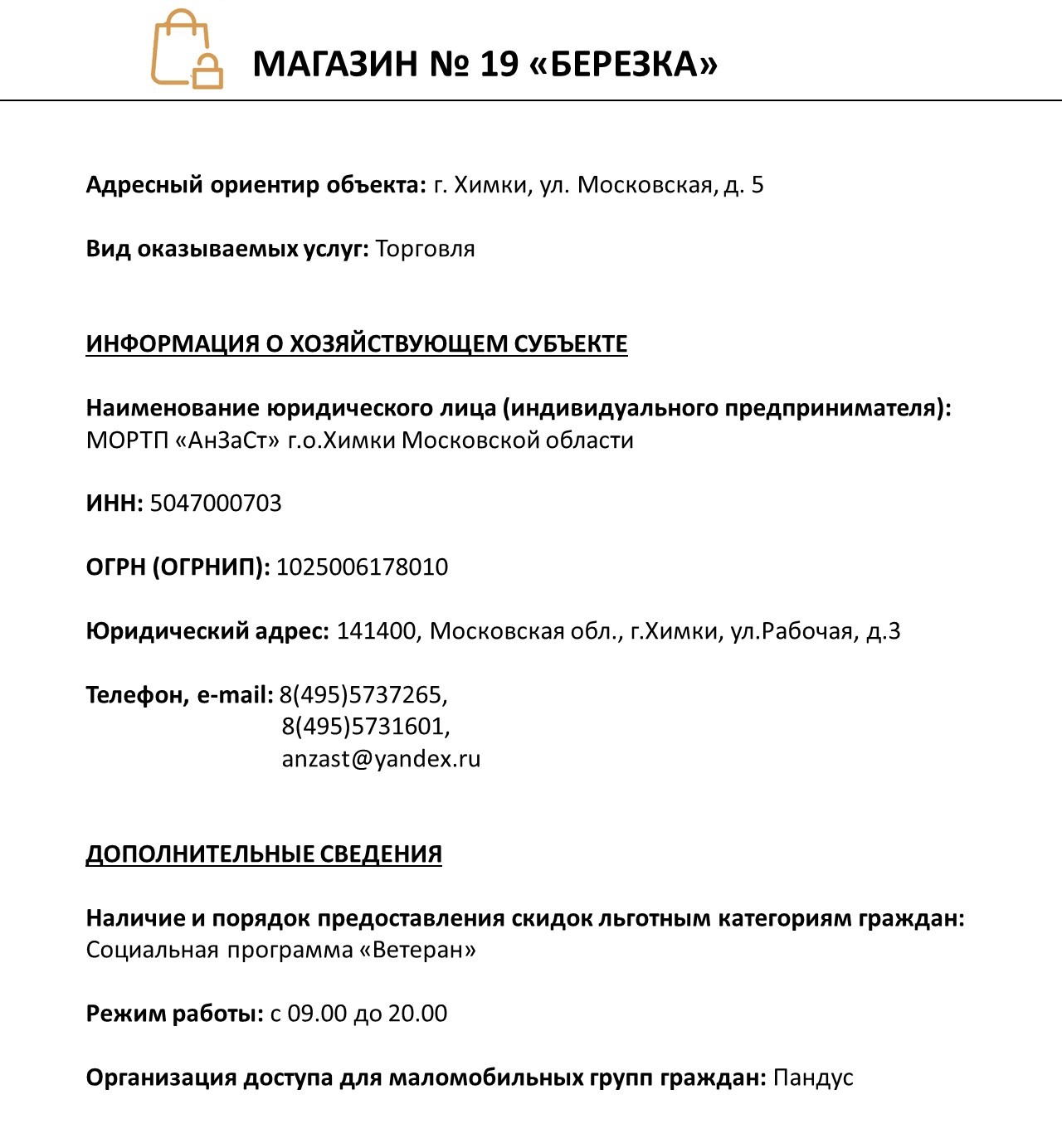 МАГАЗИН № 19 «БЕРЕЗКА»

Адресный ориентир объекта: г. Химки, ул. Московская, д. 5

Вид оказываемых услуг: Торговля

ИНФОРМАЦИЯ О ХОЗЯЙСТВУЮЩЕМ СУБЪЕКТЕ

Наименование юридического лица (индивидуального предпринимателя): МОРТП «АнЗаСт» г.о.Химки Московской области

ИНН: 5047000703

ОГРН (ОГРНИП): 1025006178010

Юридический адрес: 141400, Московская обл., г.Химки, ул.Рабочая, д.3

Телефон, e-mail: 8(495)5737265,
8(495)5731601,
anzast@yandex.ru

ДОПОЛНИТЕЛЬНЫЕ СВЕДЕНИЯ

Наличие и порядок предоставления скидок льготным категориям граждан: Социальная программа «Ветеран»

Режим работы: с 09.00 до 20.00

Организация доступа для маломобильных групп граждан: Пандус